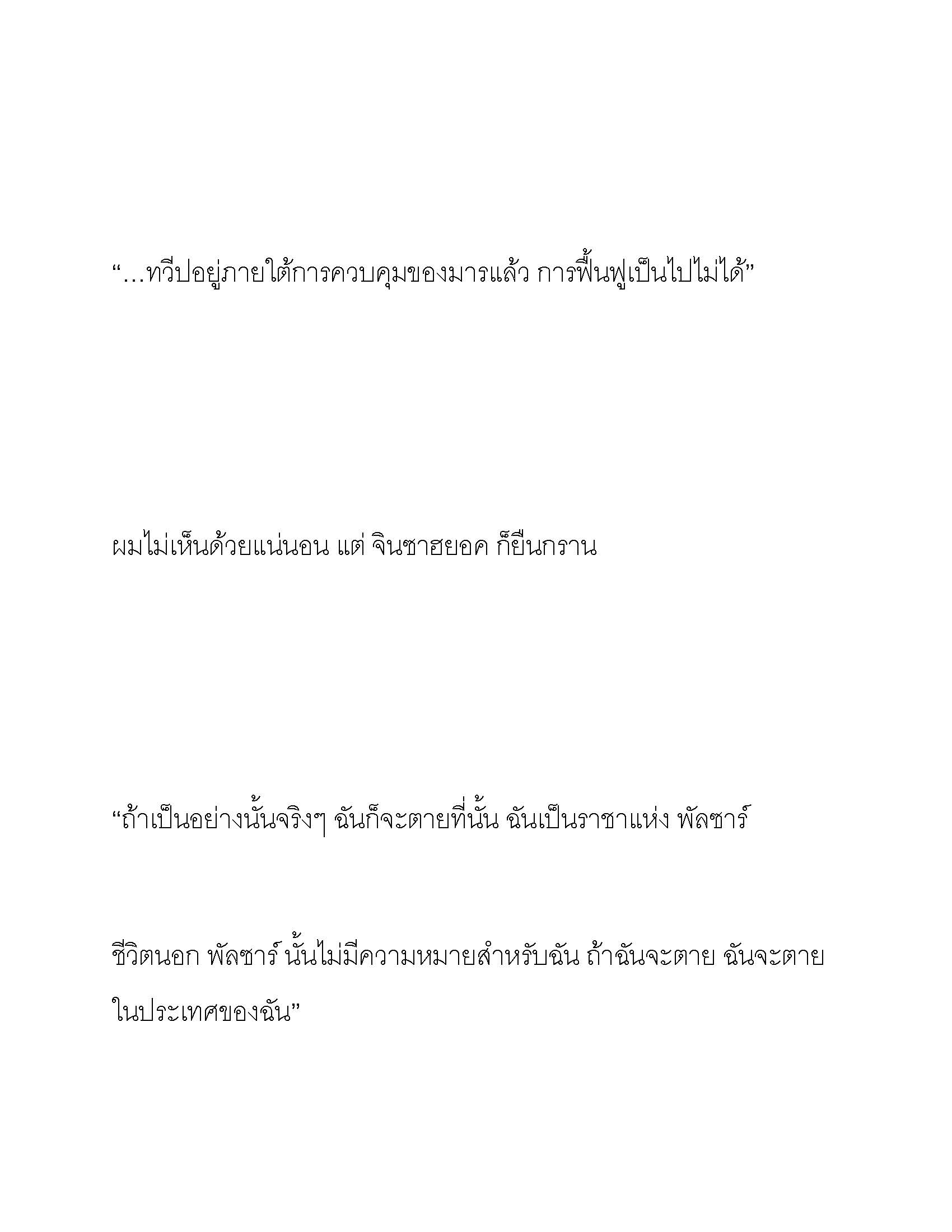 “…ทวีปอยู่ภายใต้การควบคุมของมารแล้ว การฟื้นฟูเป็นไปไม่ได้”

ผมไม่เห็นด้วยแน่นอน แต่ จินซาฮยอค ก็ยืนกราน

“ถ้าเป็นอย่างนั้นจริงๆ ฉันก็จะตายที่นั้น ฉันเป็นราชาแห่ง พัลซาร์

ชีวิตนอก พัลซาร์ นั้นไม่มีความหมายสำหรับฉัน ถ้าฉันจะตาย ฉันจะตายในประเทศของฉัน”